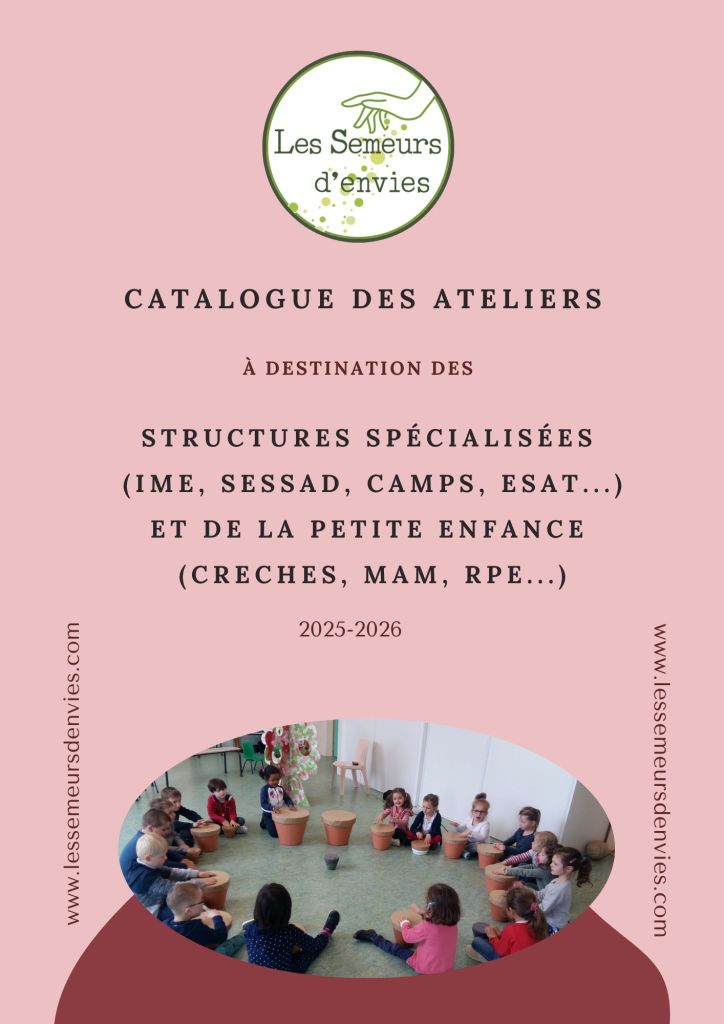 Les Semeurs d'envies

CATALOGUE DES ATELIERS

À DESTINATION DES

STRUCTURES SPÉCIALISÉES
(IME, SESSAD, CAMPS, ESAT...)
ET DE LA PETITE ENFANCE
(CRECHES, MAM, RPE...)

2025-2026

www.lessemeursdenvies.com

www.lessemeursdenvies.com